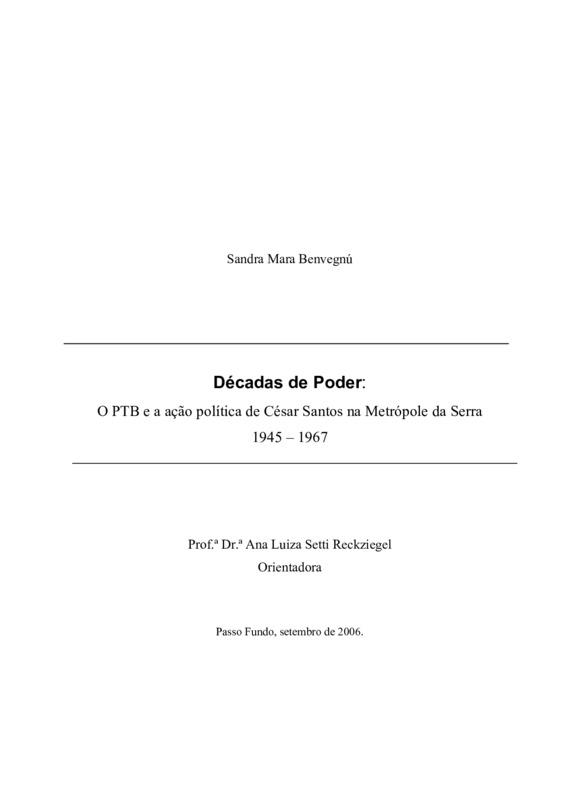 Sandra Mara Benvegnú

Décadas de Poder:

O PTB e a ação política de César Santos na Metrópole da Serra

1945 – 1967

Prof.ª Dr.ª Ana Luiza Setti Reckziegel

Orientadora

Passo Fundo, setembro de 2006.